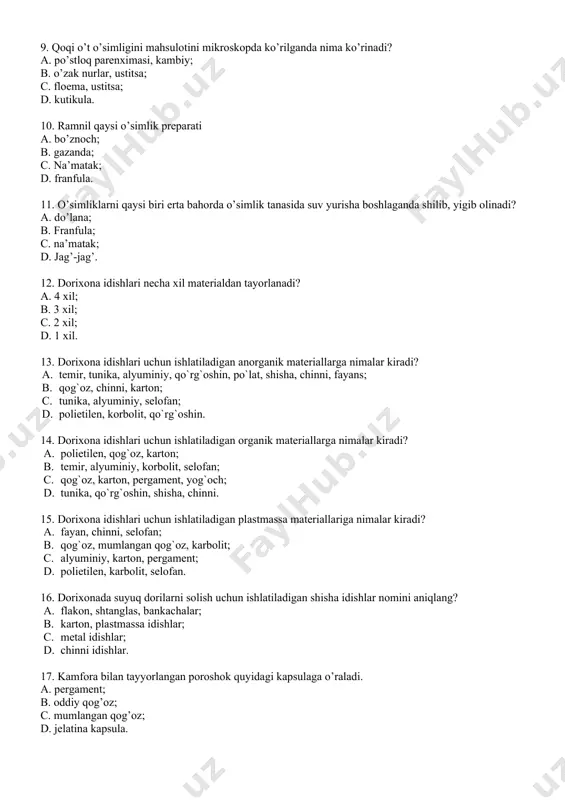 9. Qoqi o't o'simligini mahsulotini mikroskopda ko'rilganda nima ko'rinadi?
A. po'stloq parenximasi, kambiy;
B. o'zak nurlar, ustitsa;
C. floema, ustitsa;
D. kutikula.

10. Ramnil qaysi o'simlik preparati
A. bo'znoch;
B. gazanda;
C. Na'matak;
D. franfula.

11. O'simliklarni qaysi biri erta bahorda o'simlik tanasida suv yurisha boshlaganda shilib, yigib olinadi?
A. do'lana;
B. Franfula;
C. na'matak;
D. Jag'-jag'.

12. Dorixona idishlari necha xil materialdan tayorlanadi?
A. 4 xil;
B. 3 xil;
C. 2 xil;
D. 1 xil.

13. Dorixona idishlari uchun ishlatiladigan anorganik materiallarga nimalar kiradi?
A. temir, tunika, alyuminiy, qo`rg`oshin, po`lat, shisha, chinni, fayans;
B. qog`oz, chinni, karton;
C. tunika, alyuminiy, selofan;
D. polietilen, korbolit, qo`rg`oshin.

14. Dorixona idishlari uchun ishlatiladigan organik materiallarga nimalar kiradi?
A. polietilen, qog`oz, karton;
B. temir, alyuminiy, korbolit, selofan;
C. qog`oz, karton, pergament, yog`och;
D. tunika, qo`rg`oshin, shisha, chinni.

15. Dorixona idishlari uchun ishlatiladigan plastmassa materiallariga nimalar kiradi?
A. fayan, chinni, selofan;
B. qog`oz, mumlangan qog`oz, karbolit;
C. alyuminiy, karton, pergament;
D. polietilen, karbolit, selofan.

16. Dorixonada suyuq dorilarni solish uchun ishlatiladigan shisha idishlar nomini aniqlang?
A. flakon, shtanglas, bankachalar;
B. karton, plastmassa idishlar;
C. metal idishlar;
D. chinni idishlar.

17. Kamfora bilan tayyorlangan poroshok quyidagi kapsulaga o'raladi.
A. pergament;
B. oddiy qog'oz;
C. mumlangan qog'oz;
D. jelatina kapsula.

FaylHub.uz FaylHub.uz FaylHub.uz